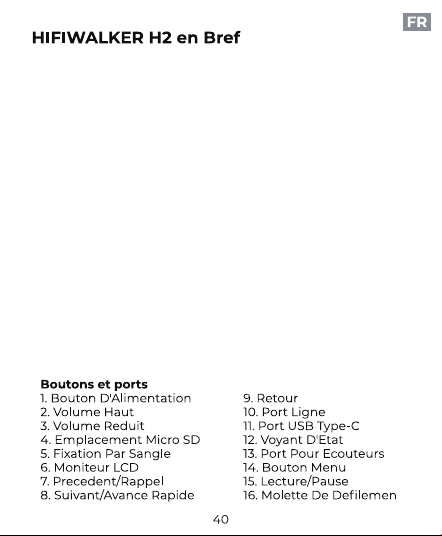 FR

HIFIWALKER H2 en Bref

Boutons et ports
1. Bouton D'Alimentation
2. Volume Haut
3. Volume Reduit
4. Emplacement Micro SD
5. Fixation Par Sangle
6. Moniteur LCD
7. Precedent/Rappel
8. Suivant/Avance Rapide

9. Retour
10. Port Ligne
11. Port USB Type-C
12. Voyant D'Etat
13. Port Pour Ecouteurs
14. Bouton Menu
15. Lecture/Pause
16. Molette De Defilemen

40